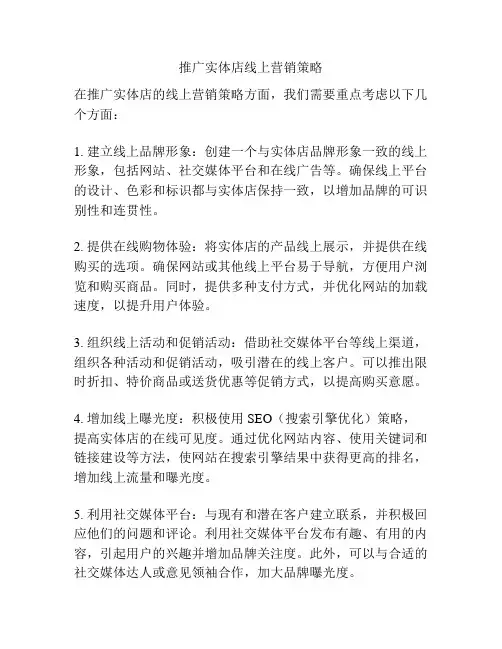 推广实体店线上营销策略

在推广实体店的线上营销策略方面，我们需要重点考虑以下几个方面：

1. 建立线上品牌形象：创建一个与实体店品牌形象一致的线上形象，包括网站、社交媒体平台和在线广告等。确保线上平台的设计、色彩和标识都与实体店保持一致，以增加品牌的可识别性和连贯性。

2. 提供在线购物体验：将实体店的产品线上展示，并提供在线购买的选项。确保网站或其他线上平台易于导航，方便用户浏览和购买商品。同时，提供多种支付方式，并优化网站的加载速度，以提升用户体验。

3. 组织线上活动和促销活动：借助社交媒体平台等线上渠道，组织各种活动和促销活动，吸引潜在的线上客户。可以推出限时折扣、特价商品或送货优惠等促销方式，以提高购买意愿。

4. 增加线上曝光度：积极使用 SEO（搜索引擎优化）策略，提高实体店的在线可见度。通过优化网站内容、使用关键词和链接建设等方法，使网站在搜索引擎结果中获得更高的排名，增加线上流量和曝光度。

5. 利用社交媒体平台：与现有和潜在客户建立联系，并积极回应他们的问题和评论。利用社交媒体平台发布有趣、有用的内容，引起用户的兴趣并增加品牌关注度。此外，可以与合适的社交媒体达人或意见领袖合作，加大品牌曝光度。